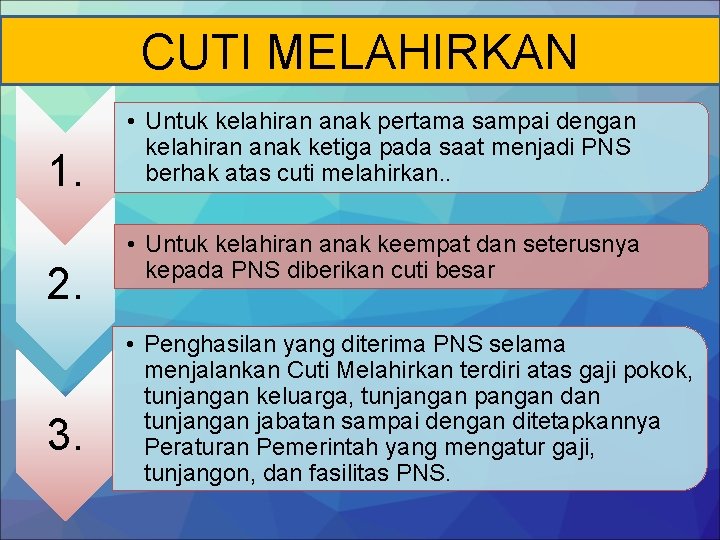 CUTI MELAHIRKAN

1.

• Untuk kelahiran anak pertama sampai dengan kelahiran anak ketiga pada saat menjadi PNS berhak atas cuti melahirkan..

2.

• Untuk kelahiran anak keempat dan seterusnya kepada PNS diberikan cuti besar

3.

• Penghasilan yang diterima PNS selama menjalankan Cuti Melahirkan terdiri atas gaji pokok, tunjangan keluarga, tunjangan pangan dan tunjangan jabatan sampai dengan ditetapkannya Peraturan Pemerintah yang mengatur gaji, tunjangon, dan fasilitas PNS.